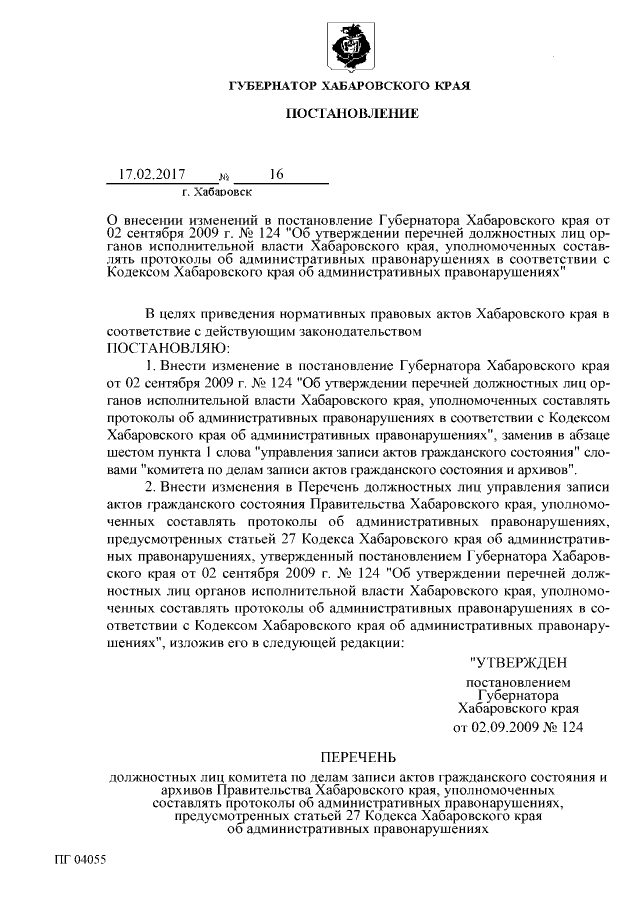 ГУБЕРНАТОР ХАБАРОВСКОГО КРАЯ

ПОСТАНОВЛЕНИЕ

17.02.2017 № 16
г. Хабаровск

О внесении изменений в постановление Губернатора Хабаровского края от 02 сентября 2009 г. № 124 "Об утверждении перечней должностных лиц органов исполнительной власти Хабаровского края, уполномоченных составлять протоколы об административных правонарушениях в соответствии с Кодексом Хабаровского края об административных правонарушениях"

В целях приведения нормативных правовых актов Хабаровского края в соответствие с действующим законодательством
ПОСТАНОВЛЯЮ:

1. Внести изменение в постановление Губернатора Хабаровского края от 02 сентября 2009 г. № 124 "Об утверждении перечней должностных лиц органов исполнительной власти Хабаровского края, уполномоченных составлять протоколы об административных правонарушениях в соответствии с Кодексом Хабаровского края об административных правонарушениях", заменив в абзаце шестом пункта 1 слова "управления записи актов гражданского состояния" словами "комитета по делам записи актов гражданского состояния и архивов".

2. Внести изменения в Перечень должностных лиц управления записи актов гражданского состояния Правительства Хабаровского края, уполномоченных составлять протоколы об административных правонарушениях, предусмотренных статьей 27 Кодекса Хабаровского края об административных правонарушениях, утвержденный постановлением Губернатора Хабаровского края от 02 сентября 2009 г. № 124 "Об утверждении перечней должностных лиц органов исполнительной власти Хабаровского края, уполномоченных составлять протоколы об административных правонарушениях в соответствии с Кодексом Хабаровского края об административных правонарушениях", изложив его в следующей редакции:

"УТВЕРЖДЕН
постановлением
Губернатора
Хабаровского края
от 02.09.2009 № 124

ПЕРЕЧЕНЬ
должностных лиц комитета по делам записи актов гражданского состояния и архивов Правительства Хабаровского края, уполномоченных составлять протоколы об административных правонарушениях, предусмотренных статьей 27 Кодекса Хабаровского края об административных правонарушениях

ПГ 04055